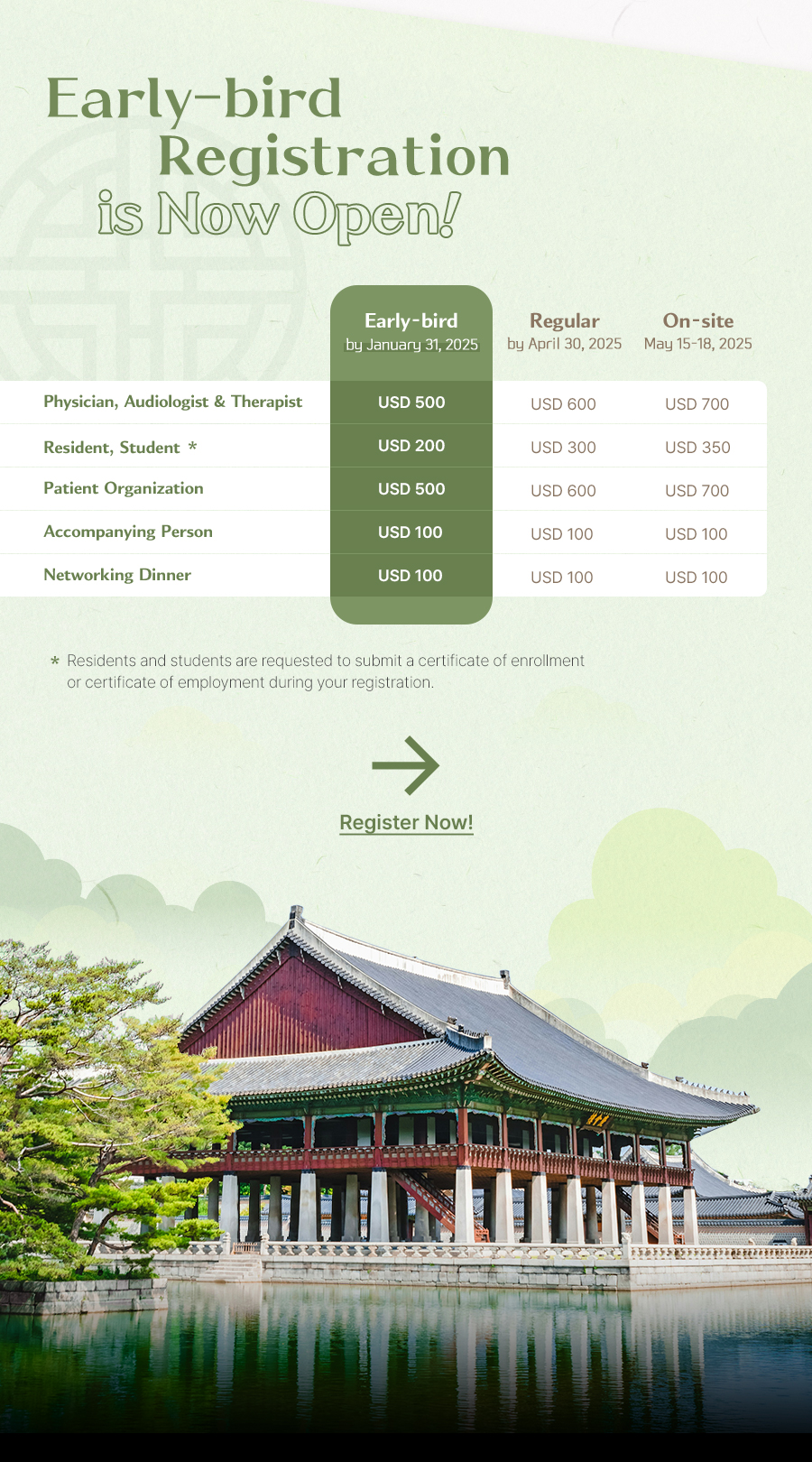 Early-bird Registration is Now Open!

| | Early-bird by January 31, 2025 | Regular by April 30, 2025 | On-site May 15-18, 2025 |
|---|---|---|---|
| Physician, Audiologist & Therapist | USD 500 | USD 600 | USD 700 |
| Resident, Student * | USD 200 | USD 300 | USD 350 |
| Patient Organization | USD 500 | USD 600 | USD 700 |
| Accompanying Person | USD 100 | USD 100 | USD 100 |
| Networking Dinner | USD 100 | USD 100 | USD 100 |

* Residents and students are requested to submit a certificate of enrollment or certificate of employment during your registration.

Register Now!